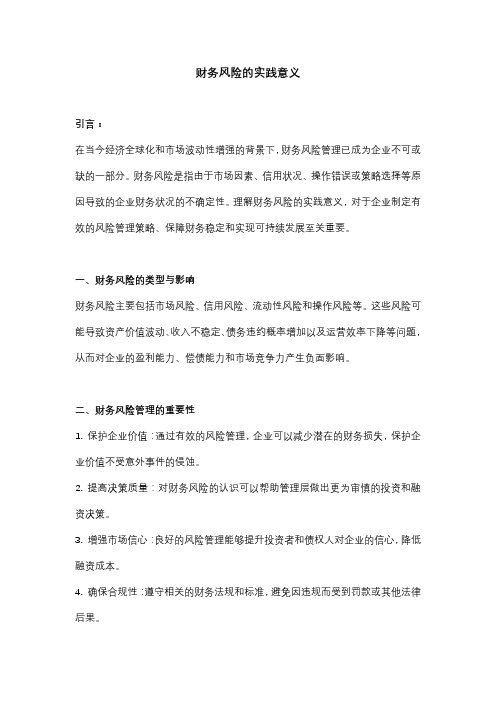 财务风险的实践意义

引言：

在当今经济全球化和市场波动性增强的背景下，财务风险管理已成为企业不可或缺的一部分。财务风险是指由于市场因素、信用状况、操作错误或策略选择等原因导致的企业财务状况的不确定性。理解财务风险的实践意义，对于企业制定有效的风险管理策略、保障财务稳定和实现可持续发展至关重要。

一、财务风险的类型与影响

财务风险主要包括市场风险、信用风险、流动性风险和操作风险等。这些风险可能导致资产价值波动、收入不稳定、债务违约概率增加以及运营效率下降等问题，从而对企业的盈利能力、偿债能力和市场竞争力产生负面影响。

二、财务风险管理的重要性

1. 保护企业价值：通过有效的风险管理，企业可以减少潜在的财务损失，保护企业价值不受意外事件的侵蚀。

2. 提高决策质量：对财务风险的认识可以帮助管理层做出更为审慎的投资和融资决策。

3. 增强市场信心：良好的风险管理能够提升投资者和债权人对企业的信心，降低融资成本。

4. 确保合规性：遵守相关的财务法规和标准，避免因违规而受到罚款或其他法律后果。